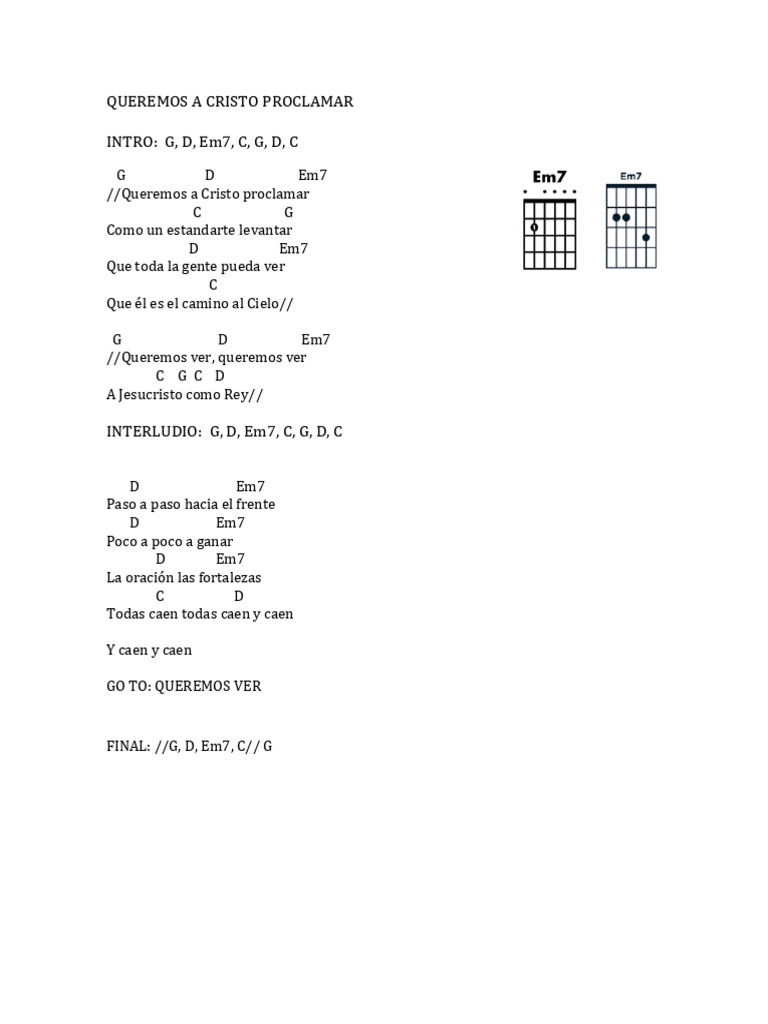 QUEREMOS A CRISTO PROCLAMAR

INTRO: G, D, Em7, C, G, D, C

G D Em7
//Queremos a Cristo proclamar
C G
Como un estandarte levantar
D Em7
Que toda la gente pueda ver
C
Que él es el camino al Cielo//

G D Em7
//Queremos ver, queremos ver
C G C D
A Jesucristo como Rey//

INTERLUDIO: G, D, Em7, C, G, D, C

D Em7
Paso a paso hacia el frente
D Em7
Poco a poco a ganar
D Em7
La oración las fortalezas
C D
Todas caen todas caen y caen

Y caen y caen

GO TO: QUEREMOS VER

FINAL: //G, D, Em7, C// G

Em7

Em7